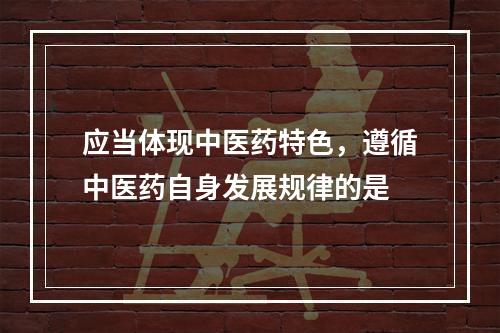 应当体现中医药特色，遵循中医药自身发展规律的是